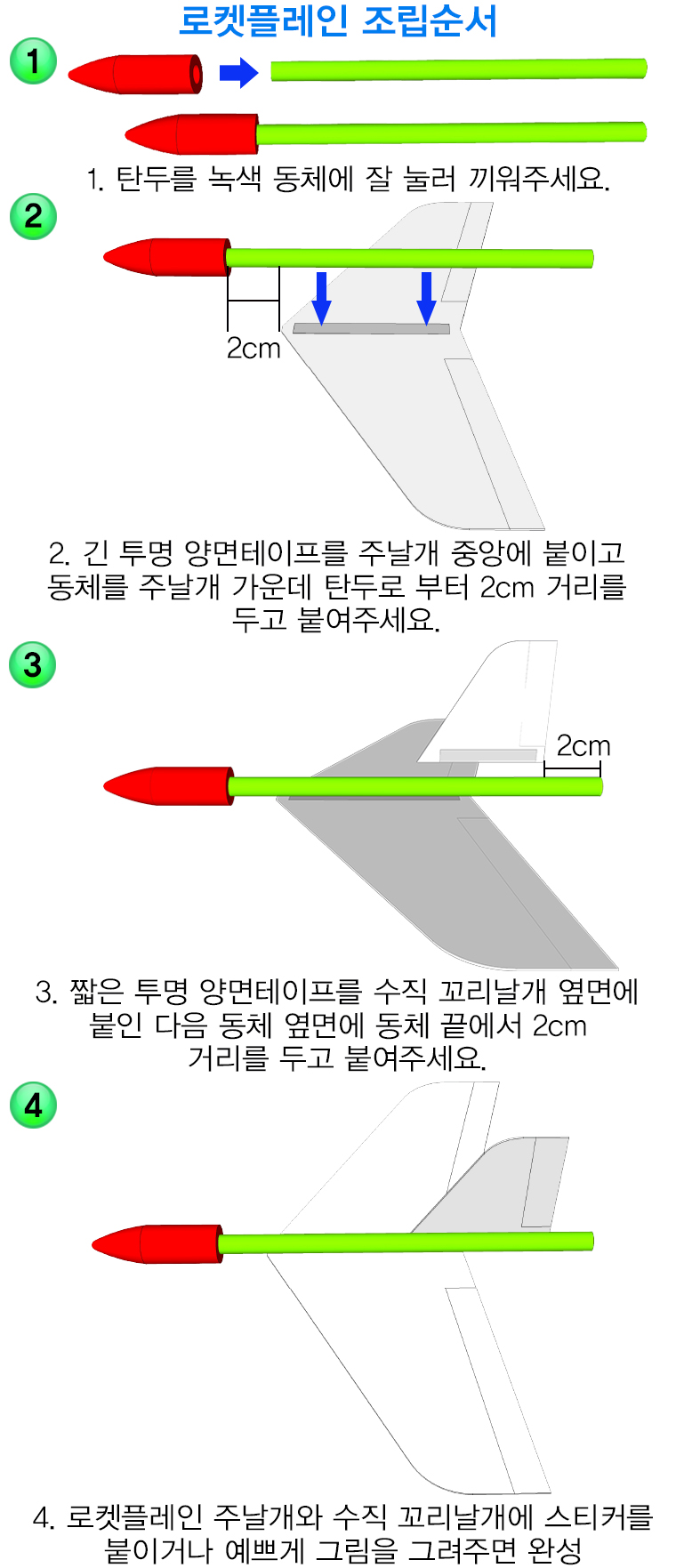 로켓플레인 조립순서

1

1. 탄두를 녹색 동체에 잘 눌러 끼워주세요.

2

2cm

2. 긴 투명 양면테이프를 주날개 중앙에 붙이고 동체를 주날개 가운데 탄두로 부터 2cm 거리를 두고 붙여주세요.

3

2cm

3. 짧은 투명 양면테이프를 수직 꼬리날개 옆면에 붙인 다음 동체 옆면에 동체 끝에서 2cm 거리를 두고 붙여주세요.

4

4. 로켓플레인 주날개와 수직 꼬리날개에 스티커를 붙이거나 예쁘게 그림을 그려주면 완성